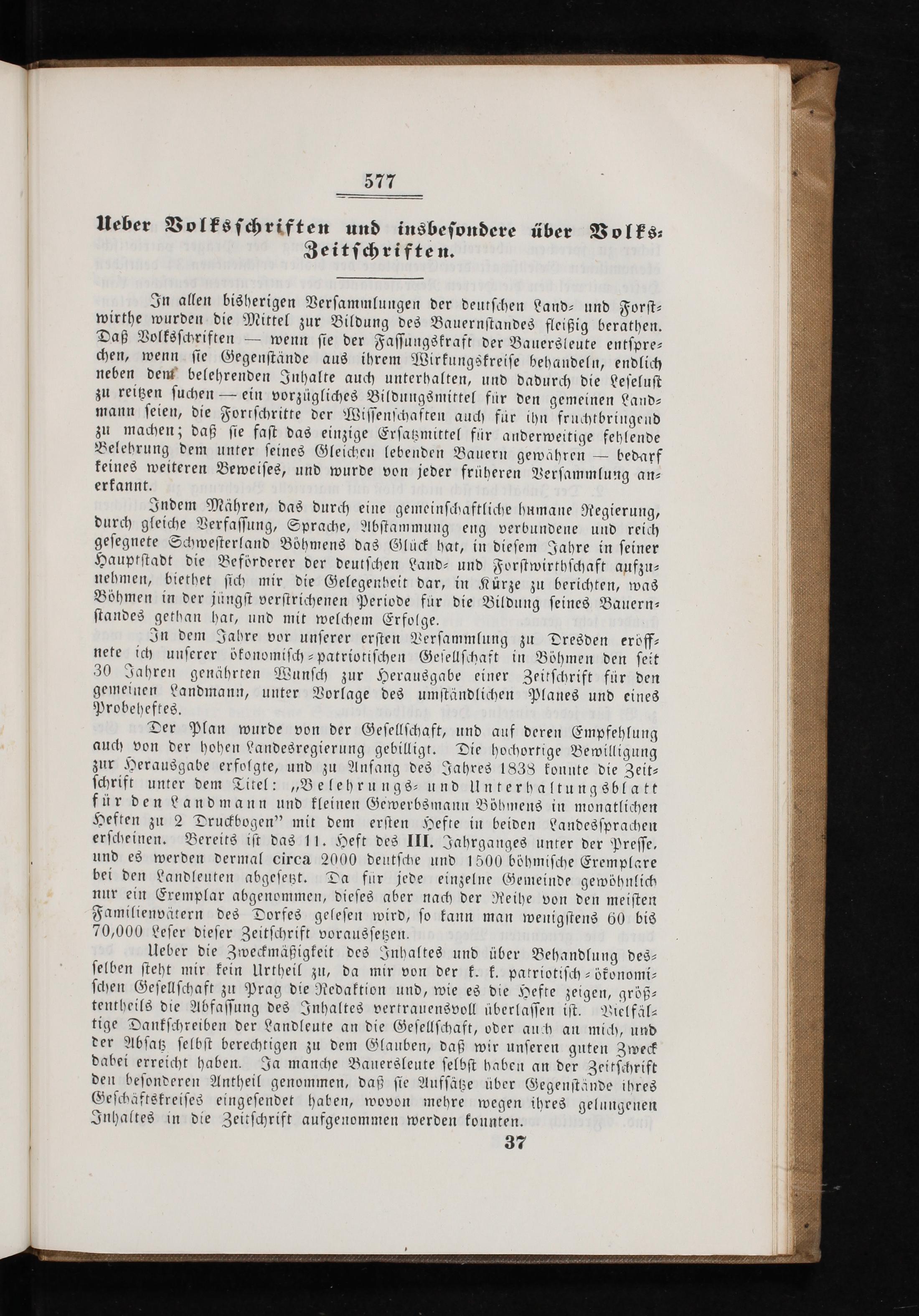 577

Ueber Volksschriften und insbesondere über Volks-Zeitschriften.

In allen bisherigen Versammlungen der deutschen Land- und Forstwirthe wurden die Mittel zur Bildung des Bauernstandes fleißig berathen. Daß Volksschriften — wenn sie der Fassungskraft der Bauersleute entsprechen, wenn sie Gegenstände aus ihrem Wirkungskreise behandeln, endlich neben dem belehrenden Inhalte auch unterhalten, und dadurch die Leselust zu reitzen suchen — ein vorzügliches Bildungsmittel für den gemeinen Landmann seien, die Fortschritte der Wissenschaften auch für ihn fruchtbringend zu machen; daß sie fast das einzige Ersatzmittel für anderweitige fehlende Belehrung dem unter seines Gleichen lebenden Bauern gewähren — bedarf keines weiteren Beweises, und wurde von jeder früheren Versammlung anerkannt.

Indem Mähren, das durch eine gemeinschaftliche humane Regierung, durch gleiche Verfassung, Sprache, Abstammung eng verbundene und reich gesegnete Schwesterland Böhmens das Glück hat, in diesem Jahre in seiner Hauptstadt die Beförderer der deutschen Land- und Forstwirthschaft aufzunehmen, biethet sich mir die Gelegenheit dar, in Kürze zu berichten, was Böhmen in der jüngst verstrichenen Periode für die Bildung seines Bauernstandes gethan hat, und mit welchem Erfolge.

In dem Jahre vor unserer ersten Versammlung zu Dresden eröffnete ich unserer ökonomisch-patriotischen Gesellschaft in Böhmen den seit 30 Jahren genährten Wunsch zur Herausgabe einer Zeitschrift für den gemeinen Landmann, unter Vorlage des umständlichen Planes und eines Probeheftes.

Der Plan wurde von der Gesellschaft, und auf deren Empfehlung auch von der hohen Landesregierung gebilligt. Die hochortige Bewilligung zur Herausgabe erfolgte, und zu Anfang des Jahres 1838 konnte die Zeitschrift unter dem Titel: „Belehrungs- und Unterhaltungsblatt für den Landmann und kleinen Gewerbsmann Böhmens in monatlichen Heften zu 2 Druckbogen" mit dem ersten Hefte in beiden Landessprachen erscheinen. Bereits ist das 11. Heft des III. Jahrganges unter der Presse, und es werden dermal circa 2000 deutsche und 1500 böhmische Exemplare bei den Landleuten abgesetzt. Da für jede einzelne Gemeinde gewöhnlich nur ein Exemplar abgenommen, dieses aber nach der Reihe von den meisten Familienvätern des Dorfes gelesen wird, so kann man wenigstens 60 bis 70,000 Leser dieser Zeitschrift voraussetzen.

Ueber die Zweckmäßigkeit des Inhaltes und über Behandlung desselben steht mir kein Urtheil zu, da mir von der k. k. patriotisch-ökonomischen Gesellschaft zu Prag die Redaktion und, wie es die Hefte zeigen, größtentheils die Abfassung des Inhaltes vertrauensvoll überlassen ist. Vielfältige Dankschreiben der Landleute an die Gesellschaft, oder auch an mich, und der Absatz selbst berechtigen zu dem Glauben, daß wir unseren guten Zweck dabei erreicht haben. Ja manche Bauersleute selbst haben an der Zeitschrift den besonderen Antheil genommen, daß sie Aufsätze über Gegenstände ihres Geschäftskreises eingesendet haben, wovon mehre wegen ihres gelungenen Inhaltes in die Zeitschrift aufgenommen werden konnten.

37